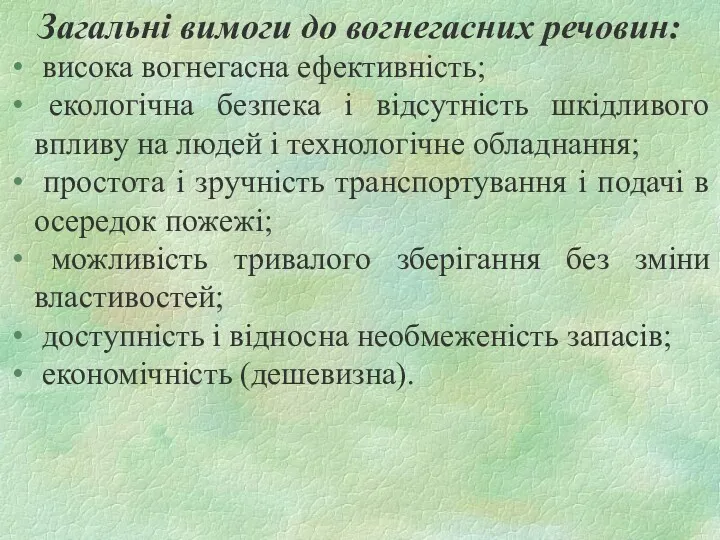 Загальні вимоги до вогнегасних речовин:

• висока вогнегасна ефективність;
• екологічна безпека і відсутність шкідливого впливу на людей і технологічне обладнання;
• простота і зручність транспортування і подачі в осередок пожежі;
• можливість тривалого зберігання без зміни властивостей;
• доступність і відносна необмеженість запасів;
• економічність (дешевизна).